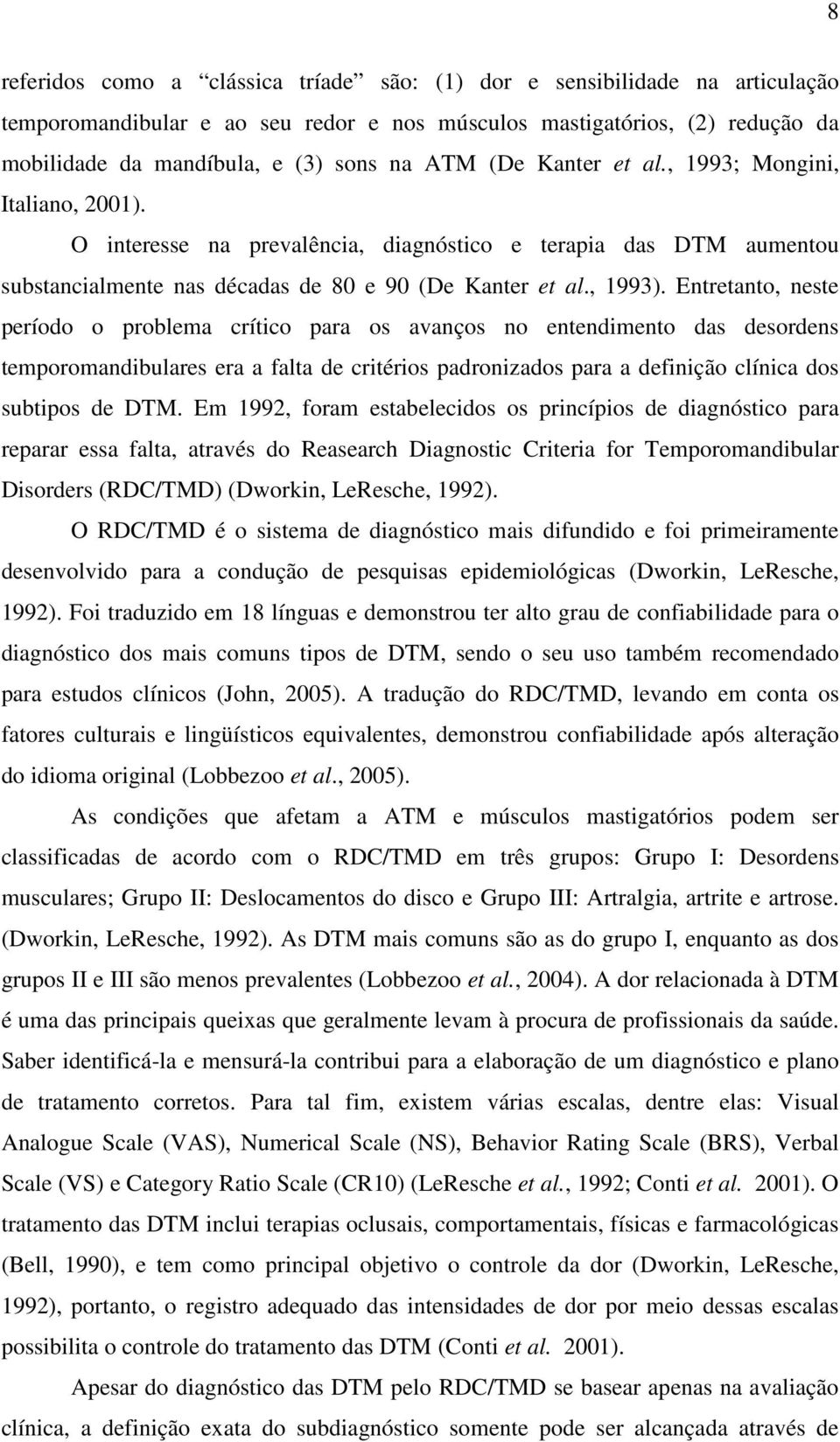 8

referidos como a “clássica tríade” são: (1) dor e sensibilidade na articulação temporomandibular e ao seu redor e nos músculos mastigatórios, (2) redução da mobilidade da mandíbula, e (3) sons na ATM (De Kanter et al., 1993; Mongini, Italiano, 2001).

O interesse na prevalência, diagnóstico e terapia das DTM aumentou substancialmente nas décadas de 80 e 90 (De Kanter et al., 1993). Entretanto, neste período o problema crítico para os avanços no entendimento das desordens temporomandibulares era a falta de critérios padronizados para a definição clínica dos subtipos de DTM. Em 1992, foram estabelecidos os princípios de diagnóstico para reparar essa falta, através do Reasearch Diagnostic Criteria for Temporomandibular Disorders (RDC/TMD) (Dworkin, LeResche, 1992).

O RDC/TMD é o sistema de diagnóstico mais difundido e foi primeiramente desenvolvido para a condução de pesquisas epidemiológicas (Dworkin, LeResche, 1992). Foi traduzido em 18 línguas e demonstrou ter alto grau de confiabilidade para o diagnóstico dos mais comuns tipos de DTM, sendo o seu uso também recomendado para estudos clínicos (John, 2005). A tradução do RDC/TMD, levando em conta os fatores culturais e lingüísticos equivalentes, demonstrou confiabilidade após alteração do idioma original (Lobbezoo et al., 2005).

As condições que afetam a ATM e músculos mastigatórios podem ser classificadas de acordo com o RDC/TMD em três grupos: Grupo I: Desordens musculares; Grupo II: Deslocamentos do disco e Grupo III: Artralgia, artrite e artrose. (Dworkin, LeResche, 1992). As DTM mais comuns são as do grupo I, enquanto as dos grupos II e III são menos prevalentes (Lobbezoo et al., 2004). A dor relacionada à DTM é uma das principais queixas que geralmente levam à procura de profissionais da saúde. Saber identificá-la e mensurá-la contribui para a elaboração de um diagnóstico e plano de tratamento corretos. Para tal fim, existem várias escalas, dentre elas: Visual Analogue Scale (VAS), Numerical Scale (NS), Behavior Rating Scale (BRS), Verbal Scale (VS) e Category Ratio Scale (CR10) (LeResche et al., 1992; Conti et al. 2001). O tratamento das DTM inclui terapias oclusais, comportamentais, físicas e farmacológicas (Bell, 1990), e tem como principal objetivo o controle da dor (Dworkin, LeResche, 1992), portanto, o registro adequado das intensidades de dor por meio dessas escalas possibilita o controle do tratamento das DTM (Conti et al. 2001).

Apesar do diagnóstico das DTM pelo RDC/TMD se basear apenas na avaliação clínica, a definição exata do subdiagnóstico somente pode ser alcançada através de